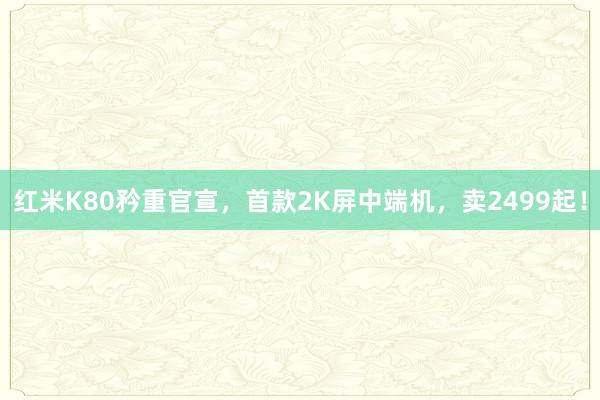 红米K80矜重官宣，首款2K屏中端机，卖2499起！